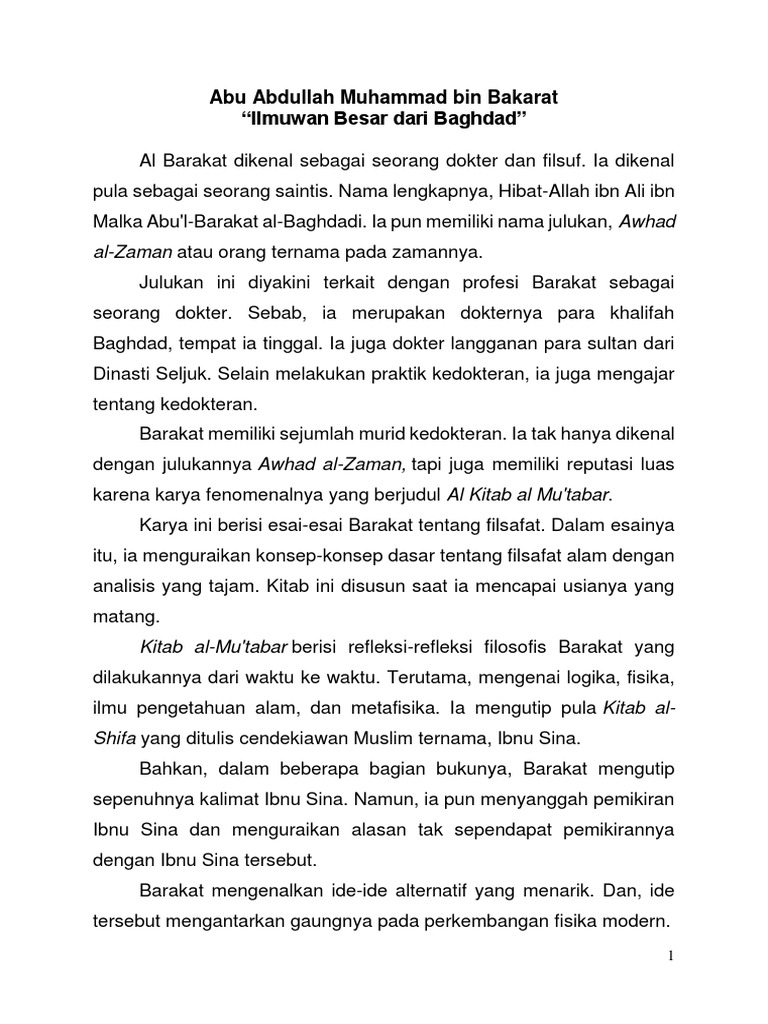 Abu Abdullah Muhammad bin Bakarat
“Ilmuwan Besar dari Baghdad”

Al Barakat dikenal sebagai seorang dokter dan filsuf. Ia dikenal pula sebagai seorang saintis. Nama lengkapnya, Hibat-Allah ibn Ali ibn Malka Abu'l-Barakat al-Baghdadi. Ia pun memiliki nama julukan, Awhad al-Zaman atau orang ternama pada zamannya.

Julukan ini diyakini terkait dengan profesi Barakat sebagai seorang dokter. Sebab, ia merupakan dokternya para khalifah Baghdad, tempat ia tinggal. Ia juga dokter langganan para sultan dari Dinasti Seljuk. Selain melakukan praktik kedokteran, ia juga mengajar tentang kedokteran.

Barakat memiliki sejumlah murid kedokteran. Ia tak hanya dikenal dengan julukannya Awhad al-Zaman, tapi juga memiliki reputasi luas karena karya fenomenalnya yang berjudul Al Kitab al Mu'tabar.

Karya ini berisi esai-esai Barakat tentang filsafat. Dalam esainya itu, ia menguraikan konsep-konsep dasar tentang filsafat alam dengan analisis yang tajam. Kitab ini disusun saat ia mencapai usianya yang matang.

Kitab al-Mu'tabar berisi refleksi-refleksi filosofis Barakat yang dilakukannya dari waktu ke waktu. Terutama, mengenai logika, fisika, ilmu pengetahuan alam, dan metafisika. Ia mengutip pula Kitab al-Shifa yang ditulis cendekiawan Muslim ternama, Ibnu Sina.

Bahkan, dalam beberapa bagian bukunya, Barakat mengutip sepenuhnya kalimat Ibnu Sina. Namun, ia pun menyanggah pemikiran Ibnu Sina dan menguraikan alasan tak sependapat pemikirannya dengan Ibnu Sina tersebut.

Barakat mengenalkan ide-ide alternatif yang menarik. Dan, ide tersebut mengantarkan gaungnya pada perkembangan fisika modern.

1